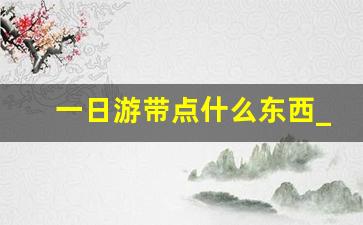 一日游带点什么东西_